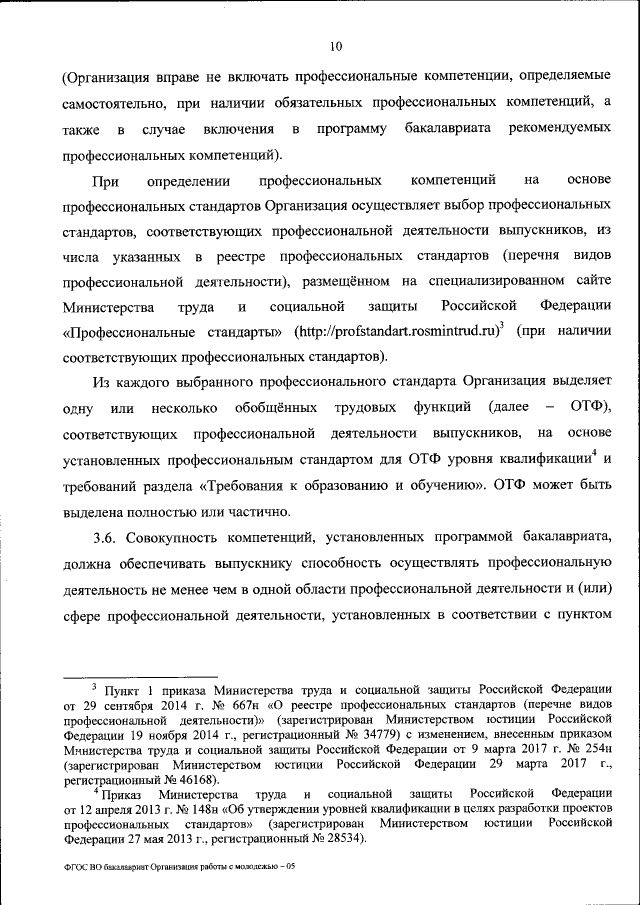 10

(Организация вправе не включать профессиональные компетенции, определяемые самостоятельно, при наличии обязательных профессиональных компетенций, а также в случае включения в программу бакалавриата рекомендуемых профессиональных компетенций).

При определении профессиональных компетенций на основе профессиональных стандартов Организация осуществляет выбор профессиональных стандартов, соответствующих профессиональной деятельности выпускников, из числа указанных в реестре профессиональных стандартов (перечня видов профессиональной деятельности), размещённом на специализированном сайте Министерства труда и социальной защиты Российской Федерации «Профессиональные стандарты» (http://profstandart.rosmintrud.ru)$^3$ (при наличии соответствующих профессиональных стандартов).

Из каждого выбранного профессионального стандарта Организация выделяет одну или несколько обобщённых трудовых функций (далее – ОТФ), соответствующих профессиональной деятельности выпускников, на основе установленных профессиональным стандартом для ОТФ уровня квалификации$^4$ и требований раздела «Требования к образованию и обучению». ОТФ может быть выделена полностью или частично.

3.6. Совокупность компетенций, установленных программой бакалавриата, должна обеспечивать выпускнику способность осуществлять профессиональную деятельность не менее чем в одной области профессиональной деятельности и (или) сфере профессиональной деятельности, установленных в соответствии с пунктом

$^3$ Пункт 1 приказа Министерства труда и социальной защиты Российской Федерации от 29 сентября 2014 г. № 667н «О реестре профессиональных стандартов (перечне видов профессиональной деятельности)» (зарегистрирован Министерством юстиции Российской Федерации 19 ноября 2014 г., регистрационный № 34779) с изменением, внесенным приказом Министерства труда и социальной защиты Российской Федерации от 9 марта 2017 г. № 254н (зарегистрирован Министерством юстиции Российской Федерации 29 марта 2017 г., регистрационный № 46168).

$^4$ Приказ Министерства труда и социальной защиты Российской Федерации от 12 апреля 2013 г. № 148н «Об утверждении уровней квалификации в целях разработки проектов профессиональных стандартов» (зарегистрирован Министерством юстиции Российской Федерации 27 мая 2013 г., регистрационный № 28534).

ФГОС ВО бакалавриат Организация работы с молодежью – 05